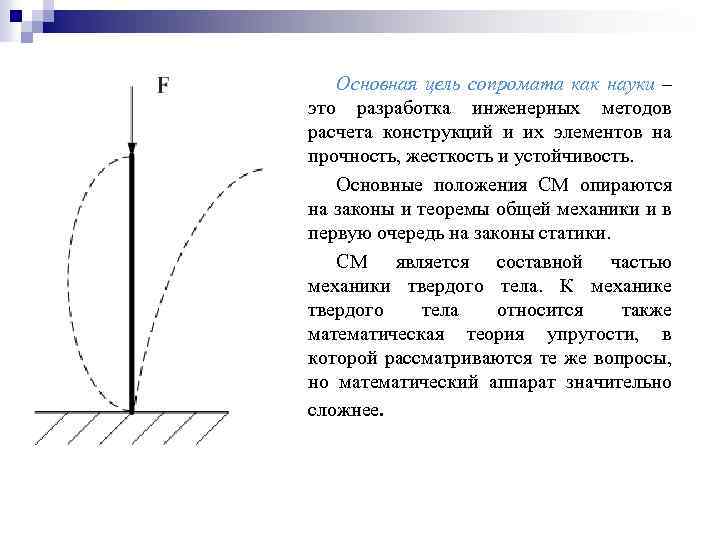 F

Основная цель сопромата как науки – это разработка инженерных методов расчета конструкций и их элементов на прочность, жесткость и устойчивость.

Основные положения СМ опираются на законы и теоремы общей механики и в первую очередь на законы статики.

СМ является составной частью механики твердого тела. К механике твердого тела относится также математическая теория упругости, в которой рассматриваются те же вопросы, но математический аппарат значительно сложнее.